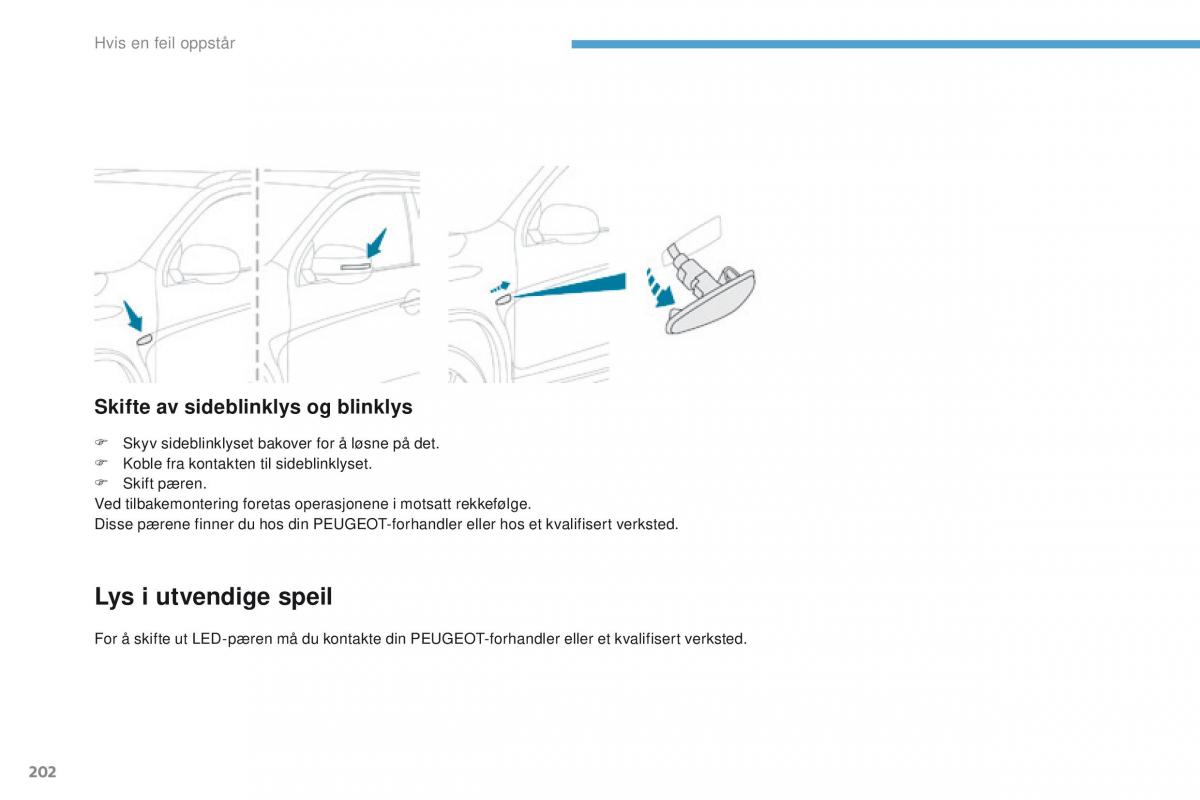 Hvis en feil oppstår

Skifte av sideblinklys og blinklys

☞ Skyv sideblinklyset bakover for å løsne på det.
☞ Koble fra kontakten til sideblinklyset.
☞ Skift pæren.
Ved tilbakemontering foretas operasjonene i motsatt rekkefølge.
Disse pærene finner du hos din PEUGEOT-forhandler eller hos et kvalifisert verksted.

Lys i utvendige speil

For å skifte ut LED-pæren må du kontakte din PEUGEOT-forhandler eller et kvalifisert verksted.

202